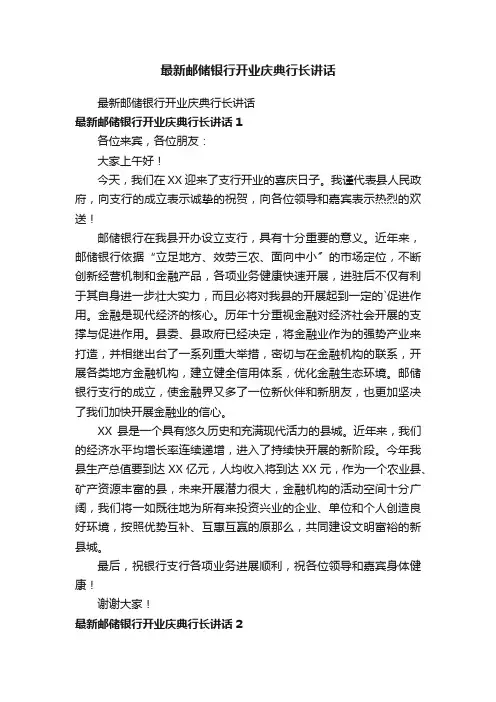 最新邮储银行开业庆典行长讲话

最新邮储银行开业庆典行长讲话

最新邮储银行开业庆典行长讲话 1

各位来宾，各位朋友：

大家上午好！

今天，我们在 XX 迎来了支行开业的喜庆日子。我谨代表县人民政府，向支行的成立表示诚挚的祝贺，向各位领导和嘉宾表示热烈的欢送！

邮储银行在我县开办设立支行，具有十分重要的意义。近年来，邮储银行依据“立足地方、效劳三农、面向中小”的市场定位，不断创新经营机制和金融产品，各项业务健康快速开展，进驻后不仅有利于其自身进一步壮大实力，而且必将对我县的开展起到一定的`促进作用。金融是现代经济的核心。历年十分重视金融对经济社会开展的支撑与促进作用。县委、县政府已经决定，将金融业作为的强势产业来打造，并相继出台了一系列重大举措，密切与在金融机构的联系，开展各类地方金融机构，建立健全信用体系，优化金融生态环境。邮储银行支行的成立，使金融界又多了一位新伙伴和新朋友，也更加坚决了我们加快开展金融业的信心。

XX 县是一个具有悠久历史和充满现代活力的县城。近年来，我们的经济水平均增长率连续递增，进入了持续快开展的新阶段。今年我县生产总值要到达 XX 亿元，人均收入将到达 XX 元，作为一个农业县、矿产资源丰富的县，未来开展潜力很大，金融机构的活动空间十分广阔，我们将一如既往地为所有来投资兴业的企业、单位和个人创造良好环境，按照优势互补、互惠互赢的原那么，共同建设文明富裕的新县城。

最后，祝银行支行各项业务进展顺利，祝各位领导和嘉宾身体健康！

谢谢大家！

最新邮储银行开业庆典行长讲话 2